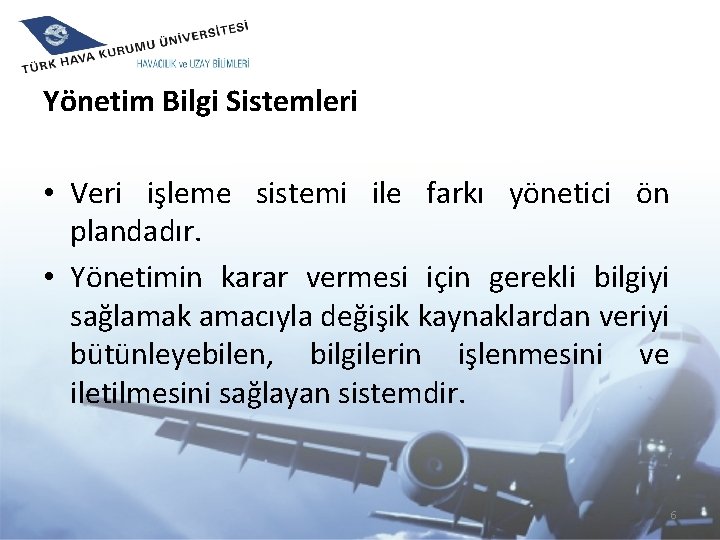 TÜRK HAVA KURUMU ÜNİVERSİTESİ
HAVACILIK ve UZAY BİLİMLERİ

Yönetim Bilgi Sistemleri

• Veri işleme sistemi ile farkı yönetici ön plandadır.

• Yönetimin karar vermesi için gerekli bilgiyi sağlamak amacıyla değişik kaynaklardan veriyi bütünleyebilen, bilgilerin işlenmesini ve iletilmesini sağlayan sistemdir.

6